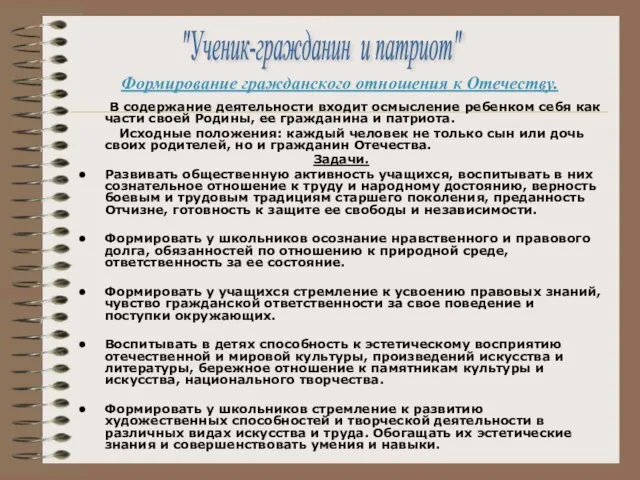 "Ученик-гражданин и патриот"

Формирование гражданского отношения к Отечеству.

В содержание деятельности входит осмысление ребенком себя как части своей Родины, ее гражданина и патриота.

Исходные положения: каждый человек не только сын или дочь своих родителей, но и гражданин Отечества.

Задачи.

• Развивать общественную активность учащихся, воспитывать в них сознательное отношение к труду и народному достоянию, верность боевым и трудовым традициям старшего поколения, преданность Отчизне, готовность к защите ее свободы и независимости.

• Формировать у школьников осознание нравственного и правового долга, обязанностей по отношению к природной среде, ответственность за ее состояние.

• Формировать у учащихся стремление к усвоению правовых знаний, чувство гражданской ответственности за свое поведение и поступки окружающих.

• Воспитывать в детях способность к эстетическому восприятию отечественной и мировой культуры, произведений искусства и литературы, бережное отношение к памятникам культуры и искусства, национального творчества.

• Формировать у школьников стремление к развитию художественных способностей и творческой деятельности в различных видах искусства и труда. Обогащать их эстетические знания и совершенствовать умения и навыки.